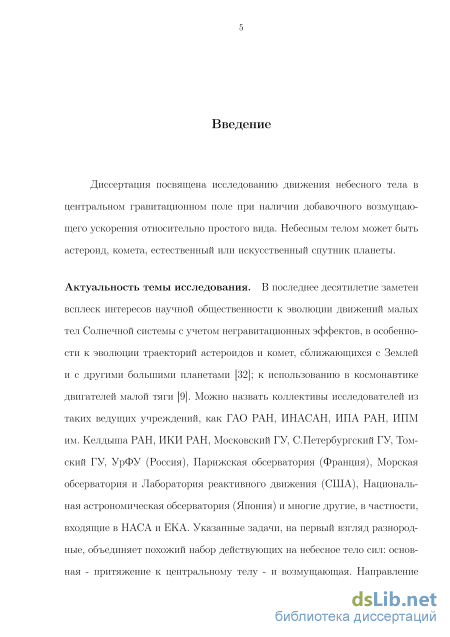 5

Введение

Диссертация посвящена исследованию движения небесного тела в центральном гравитационном поле при наличии добавочного возмущающего ускорения относительно простого вида. Небесным телом может быть астероид, комета, естественный или искусственный спутник планеты.

Актуальность темы исследования. В последнее десятилетие заметен всплеск интересов научной общественности к эволюции движений малых тел Солнечной системы с учетом негравитационных эффектов, в особенности к эволюции траекторий астероидов и комет, сближающихся с Землей и с другими большими планетами [32]; к использованию в космонавтике двигателей малой тяги [9]. Можно назвать коллективы исследователей из таких ведущих учреждений, как ГАО РАН, ИНАСАН, ИПА РАН, ИПМ им. Келдыша РАН, ИКИ РАН, Московский ГУ, С.Петербургский ГУ, Томский ГУ, УрФУ (Россия), Парижская обсерватория (Франция), Морская обсерватория и Лаборатория реактивного движения (США), Национальная астрономическая обсерватория (Япония) и многие другие, в частности, входящие в НАСА и ЕКА. Указанные задачи, на первый взгляд разнородные, объединяет похожий набор действующих на небесное тело сил: основная - притяжение к центральному телу - и возмущающая. Направление

dsLib.net
библиотека диссертаций